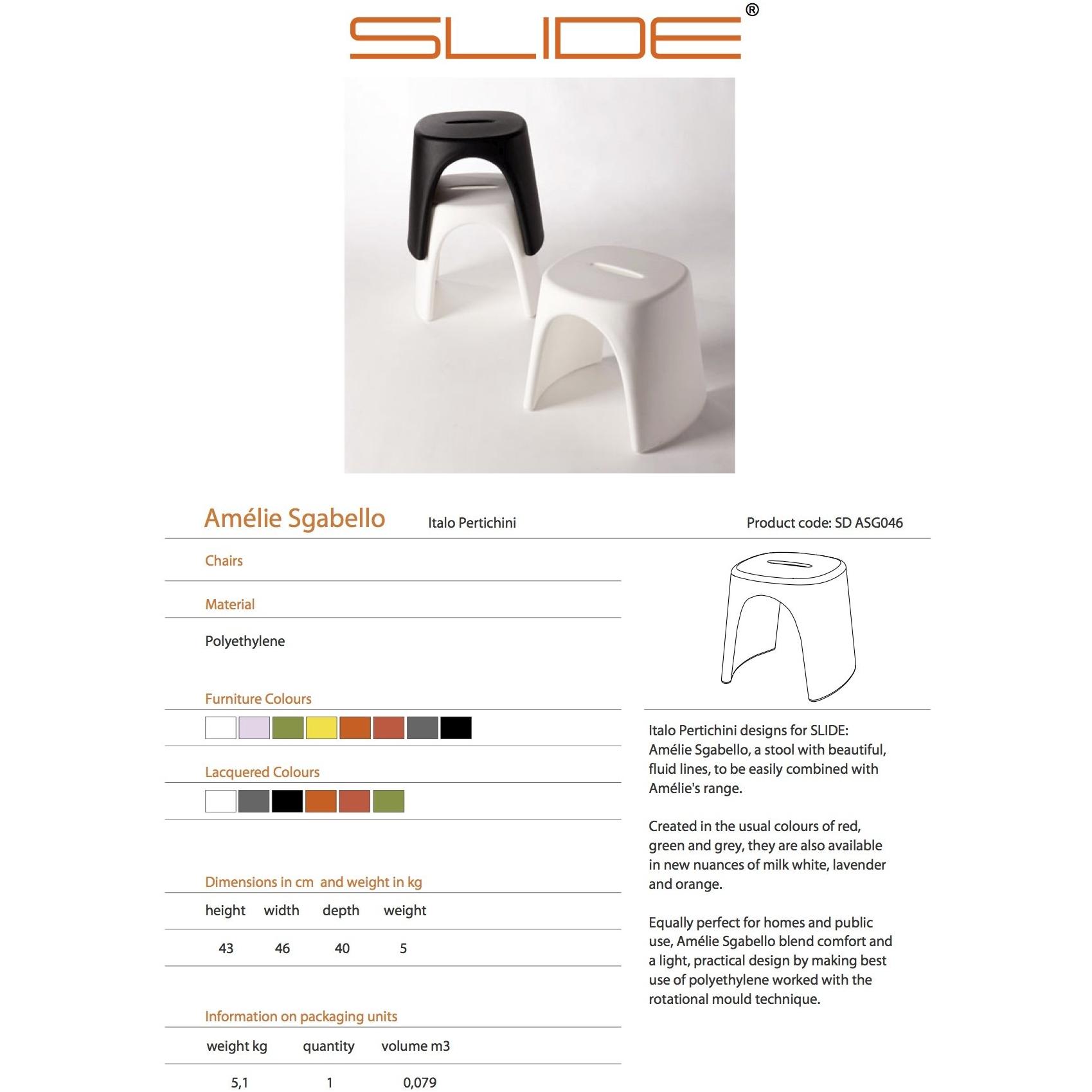 SLIDE®

Amélie Sgabello Italo Pertichini Product code: SD ASG046

Chairs

Material

Polyethylene

Furniture Colours

Lacquered Colours

Dimensions in cm and weight in kg

| height | width | depth | weight |
|---|---|---|---|
| 43 | 46 | 40 | 5 |

Information on packaging units

| weight kg | quantity | volume m3 |
|---|---|---|
| 5,1 | 1 | 0,079 |

Italo Pertichini designs for SLIDE: Amélie Sgabello, a stool with beautiful, fluid lines, to be easily combined with Amélie's range.

Created in the usual colours of red, green and grey, they are also available in new nuances of milk white, lavender and orange.

Equally perfect for homes and public use, Amélie Sgabello blend comfort and a light, practical design by making best use of polyethylene worked with the rotational mould technique.